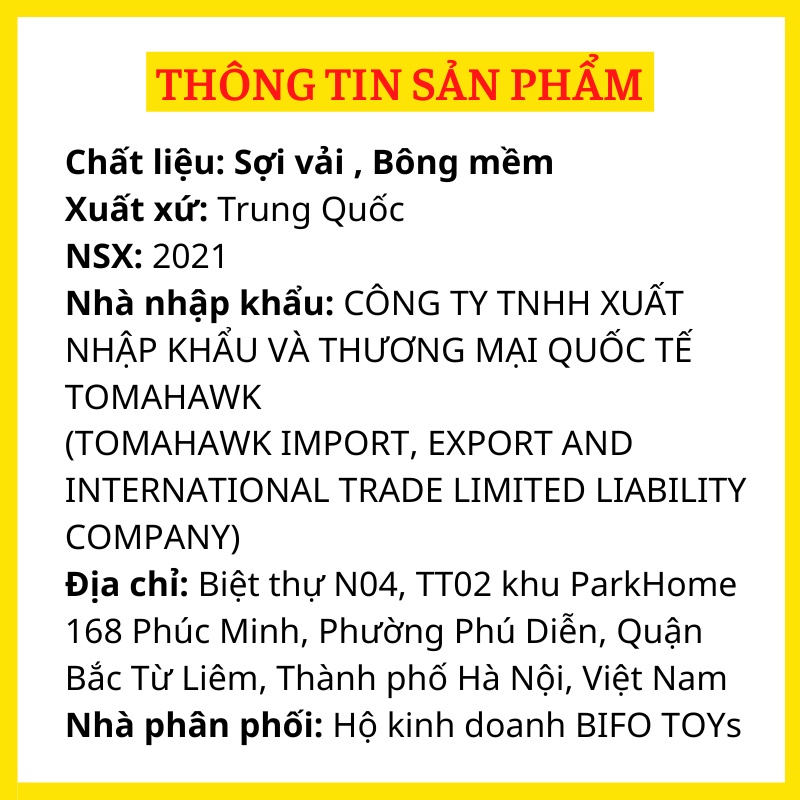 THÔNG TIN SẢN PHẨM

Chất liệu: Sợi vải , Bông mềm
Xuất xứ: Trung Quốc
NSX: 2021
Nhà nhập khẩu: CÔNG TY TNHH XUẤT NHẬP KHẨU VÀ THƯƠNG MẠI QUỐC TẾ TOMAHAWK
(TOMAHAWK IMPORT, EXPORT AND INTERNATIONAL TRADE LIMITED LIABILITY COMPANY)
Địa chỉ: Biệt thự N04, TT02 khu ParkHome 168 Phúc Minh, Phường Phú Diễn, Quận Bắc Từ Liêm, Thành phố Hà Nội, Việt Nam
Nhà phân phối: Hộ kinh doanh BIFO TOYs